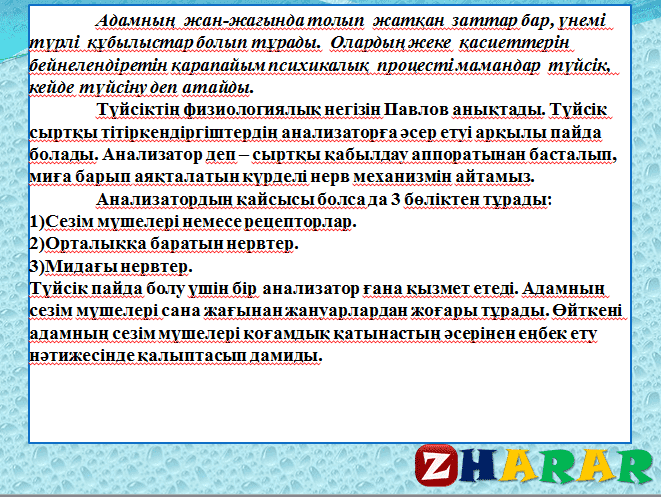 Адамның жан-жағында толып жатқан заттар бар, үнемі түрлі құбылыстар болып тұрады. Олардың жеке қасиеттерін бейнелендіретін қарапайым психикалық процесті мамандар түйсік, кейде түйсіну деп атайды.

Түйсіктің физиологиялық негізін Павлов анықтады. Түйсік сыртқы тітіркендіргіштердің анализаторға әсер етуі арқылы пайда болады. Анализатор деп – сыртқы қабылдау аппоратынан басталып, миға барып аяқталатын күрделі нерв механизмін айтамыз.

Анализатордың қайсысы болса да 3 бөліктен тұрады:
1)Сезім мүшелері немесе рецепторлар.
2)Орталыққа баратын нервтер.
3)Мидағы нервтер.

Түйсік пайда болу үшін бір анализатор ғана қызмет етеді. Адамның сезім мүшелері сана жағынан жануарлардан жоғары тұрады. Өйткені адамның сезім мүшелері қоғамдық қатынастың әсерінен еңбек ету нәтижесінде қалыптасып дамиды.

ZHARAR